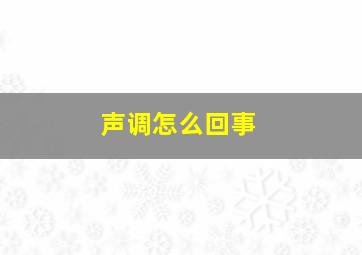 声调怎么回事